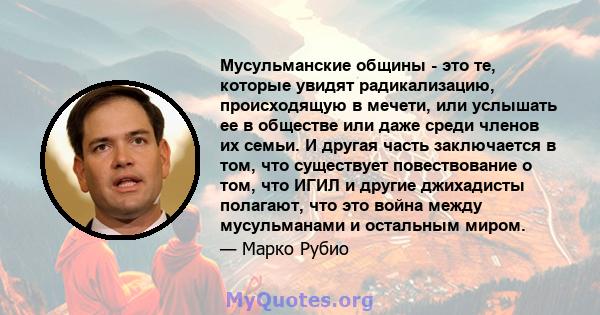 Мусульманские общины - это те, которые увидят радикализацию, происходящую в мечети, или услышать ее в обществе или даже среди членов их семьи. И другая часть заключается в том, что существует повествование о том, что ИГИЛ и другие джихадисты полагают, что это война между мусульманами и остальным миром.
— Марко Рубио

MyQuotes.org